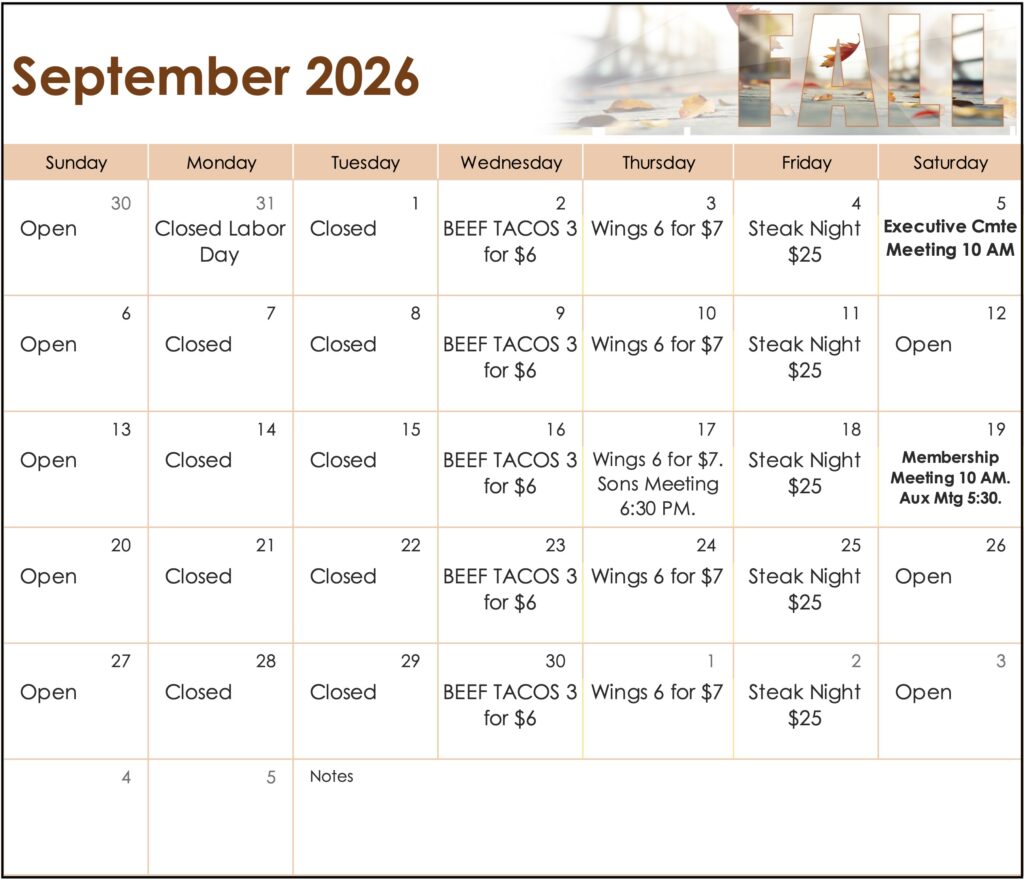 September 2026

FALL

| Sunday | Monday | Tuesday | Wednesday | Thursday | Friday | Saturday |
|---|---|---|---|---|---|---|
| 30 Open | 31 Closed Labor Day | 1 Closed | 2 BEEF TACOS 3 for $6 | 3 Wings 6 for $7 | 4 Steak Night $25 | 5 Executive Cmte Meeting 10 AM |
| 6 Open | 7 Closed | 8 Closed | 9 BEEF TACOS 3 for $6 | 10 Wings 6 for $7 | 11 Steak Night $25 | 12 Open |
| 13 Open | 14 Closed | 15 Closed | 16 BEEF TACOS 3 for $6 | 17 Wings 6 for $7. Sons Meeting 6:30 PM. | 18 Steak Night $25 | 19 Membership Meeting 10 AM. Aux Mtg 5:30. |
| 20 Open | 21 Closed | 22 Closed | 23 BEEF TACOS 3 for $6 | 24 Wings 6 for $7 | 25 Steak Night $25 | 26 Open |
| 27 Open | 28 Closed | 29 Closed | 30 BEEF TACOS 3 for $6 | 1 Wings 6 for $7 | 2 Steak Night $25 | 3 Open |
| 4 | 5 | Notes | | | | |